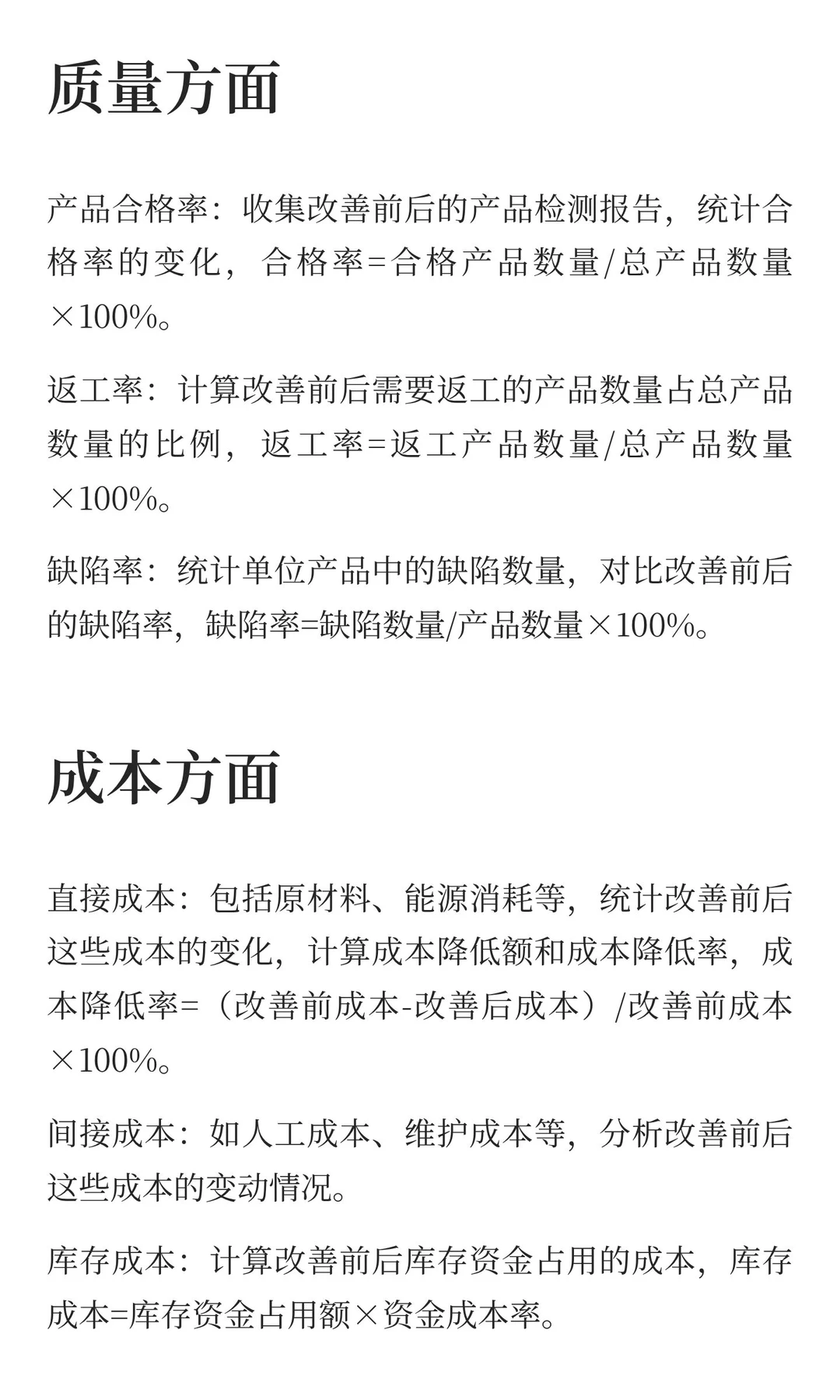 质量方面

产品合格率：收集改善前后的产品检测报告，统计合格率的变化，合格率=合格产品数量/总产品数量×100%。

返工率：计算改善前后需要返工的产品数量占总产品数量的比例，返工率=返工产品数量/总产品数量×100%。

缺陷率：统计单位产品中的缺陷数量，对比改善前后的缺陷率，缺陷率=缺陷数量/产品数量×100%。

成本方面

直接成本：包括原材料、能源消耗等，统计改善前后这些成本的变化，计算成本降低额和成本降低率，成本降低率=（改善前成本-改善后成本）/改善前成本×100%。

间接成本：如人工成本、维护成本等，分析改善前后这些成本的变动情况。

库存成本：计算改善前后库存资金占用的成本，库存成本=库存资金占用额×资金成本率。